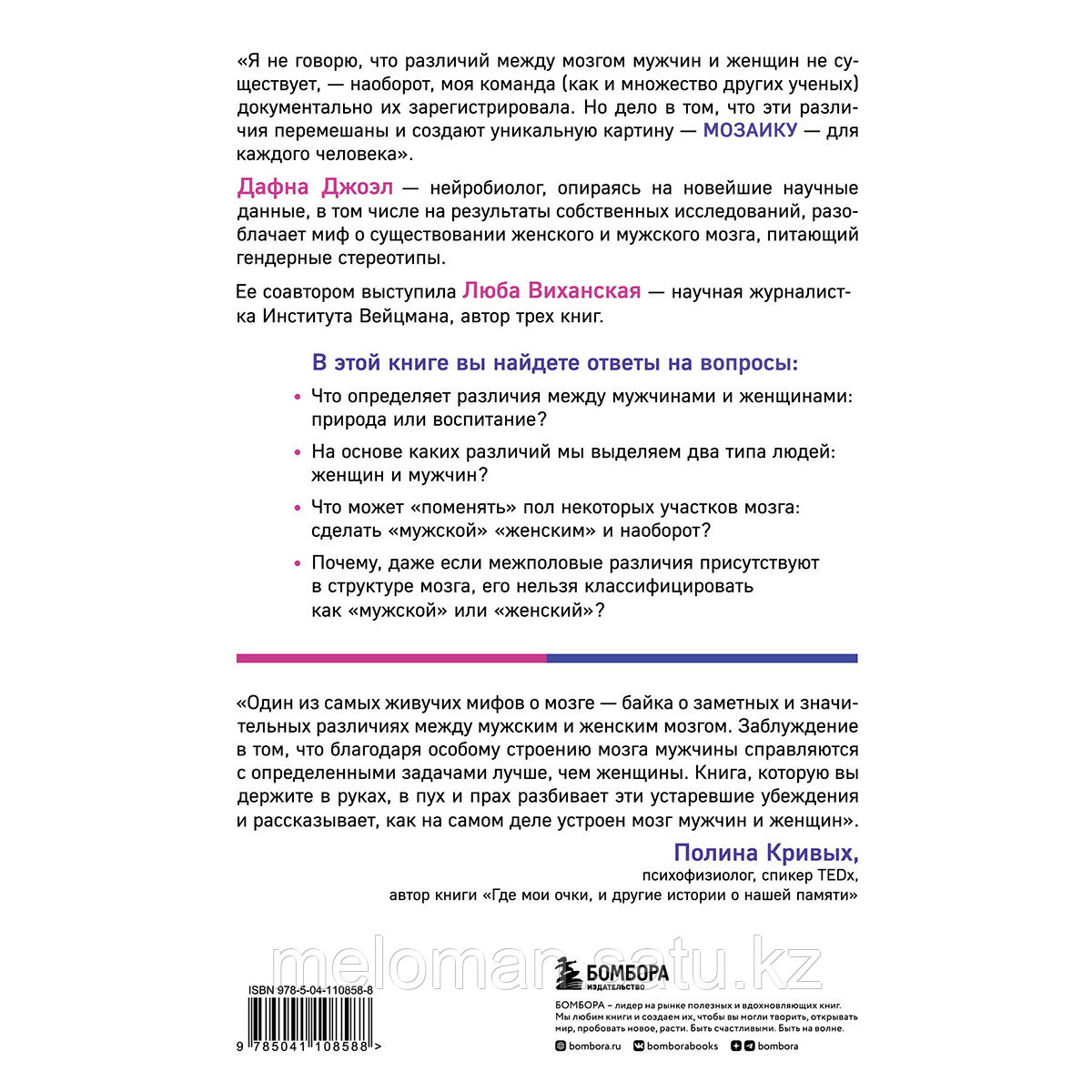 «Я не говорю, что различий между мозгом мужчин и женщин не существует, — наоборот, моя команда (как и множество других ученых) документально их зарегистрировала. Но дело в том, что эти различия перемешаны и создают уникальную картину — МОЗАИКУ — для каждого человека».

Дафна Джоэл — нейробиолог, опираясь на новейшие научные данные, в том числе на результаты собственных исследований, разоблачает миф о существовании женского и мужского мозга, питающий гендерные стереотипы.

Ее соавтором выступила Люба Виханская — научная журналистка Института Вейцмана, автор трех книг.

В этой книге вы найдете ответы на вопросы:

• Что определяет различия между мужчинами и женщинами: природа или воспитание?

• На основе каких различий мы выделяем два типа людей: женщин и мужчин?

• Что может «поменять» пол некоторых участков мозга: сделать «мужской» «женским» и наоборот?

• Почему, даже если межполовые различия присутствуют в структуре мозга, его нельзя классифицировать как «мужской» или «женский»?

«Один из самых живучих мифов о мозге — байка о заметных и значительных различиях между мужским и женским мозгом. Заблуждение в том, что благодаря особому строению мозга мужчины справляются с определенными задачами лучше, чем женщины. Книга, которую вы держите в руках, в пух и прах разбивает эти устаревшие убеждения и рассказывает, как на самом деле устроен мозг мужчин и женщин».

Полина Кривых,
психофизиолог, спикер TEDx,
автор книги «Где мои очки, и другие истории о нашей памяти»

meloman.satu.kz

ISBN 978-5-04-110858-8

9 785041 108588 >

БОМБОРА
ИЗДАТЕЛЬСТВО

БОМБОРА – лидер на рынке полезных и вдохновляющих книг. Мы любим книги и создаем их, чтобы вы могли творить, открывать мир, пробовать новое, расти. Быть счастливыми. Быть на волне.

bombora.ru bomborabooks bombora